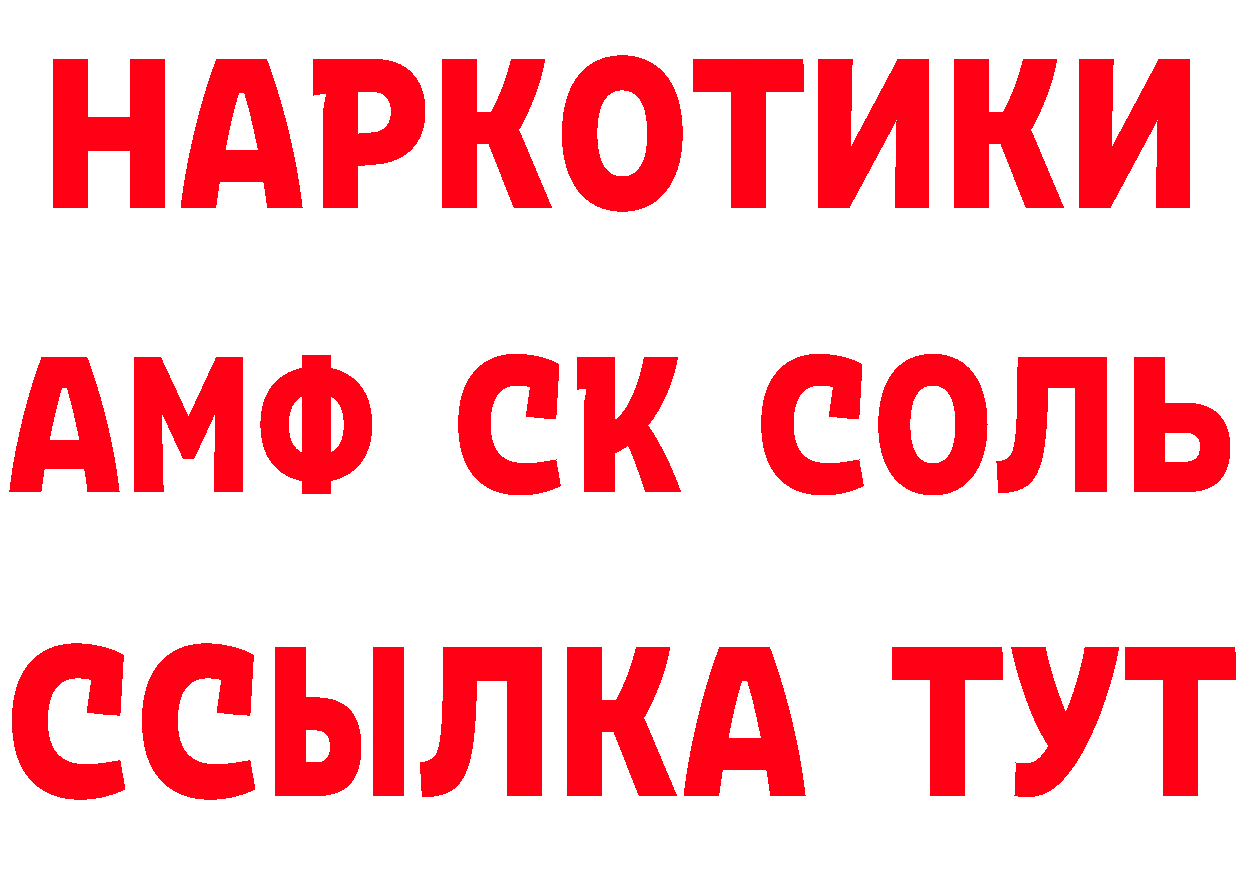 НАРКОТИКИ

АМФ СК СОЛЬ

ССЫЛКА ТУТ